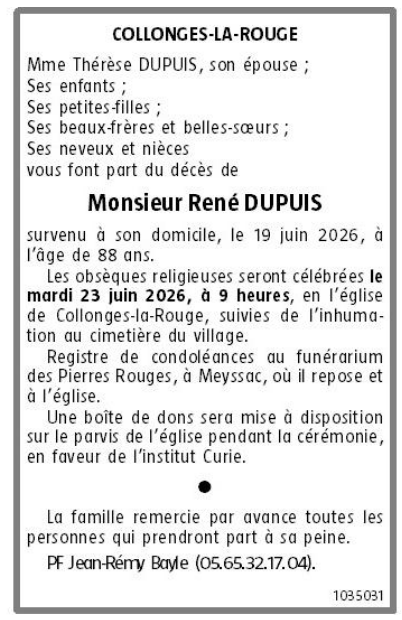 COLLONGES-LA-ROUGE

Mme Thérèse DUPUIS, son épouse ;
Ses enfants ;
Ses petites-filles ;
Ses beaux-frères et belles-sœurs ;
Ses neveux et nièces
vous font part du décès de

Monsieur René DUPUIS

survenu à son domicile, le 19 juin 2026, à l'âge de 88 ans.

Les obsèques religieuses seront célébrées le mardi 23 juin 2026, à 9 heures, en l'église de Collonges-la-Rouge, suivies de l'inhumation au cimetière du village.

Registre de condoléances au funérarium des Pierres Rouges, à Meyssac, où il repose et à l'église.

Une boîte de dons sera mise à disposition sur le parvis de l'église pendant la cérémonie, en faveur de l'institut Curie.

●

La famille remercie par avance toutes les personnes qui prendront part à sa peine.

PF Jean-Rémy Bayle (05.65.32.17.04).

1035031